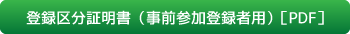 登録区分証明書（事前参加登録者用）［PDF］